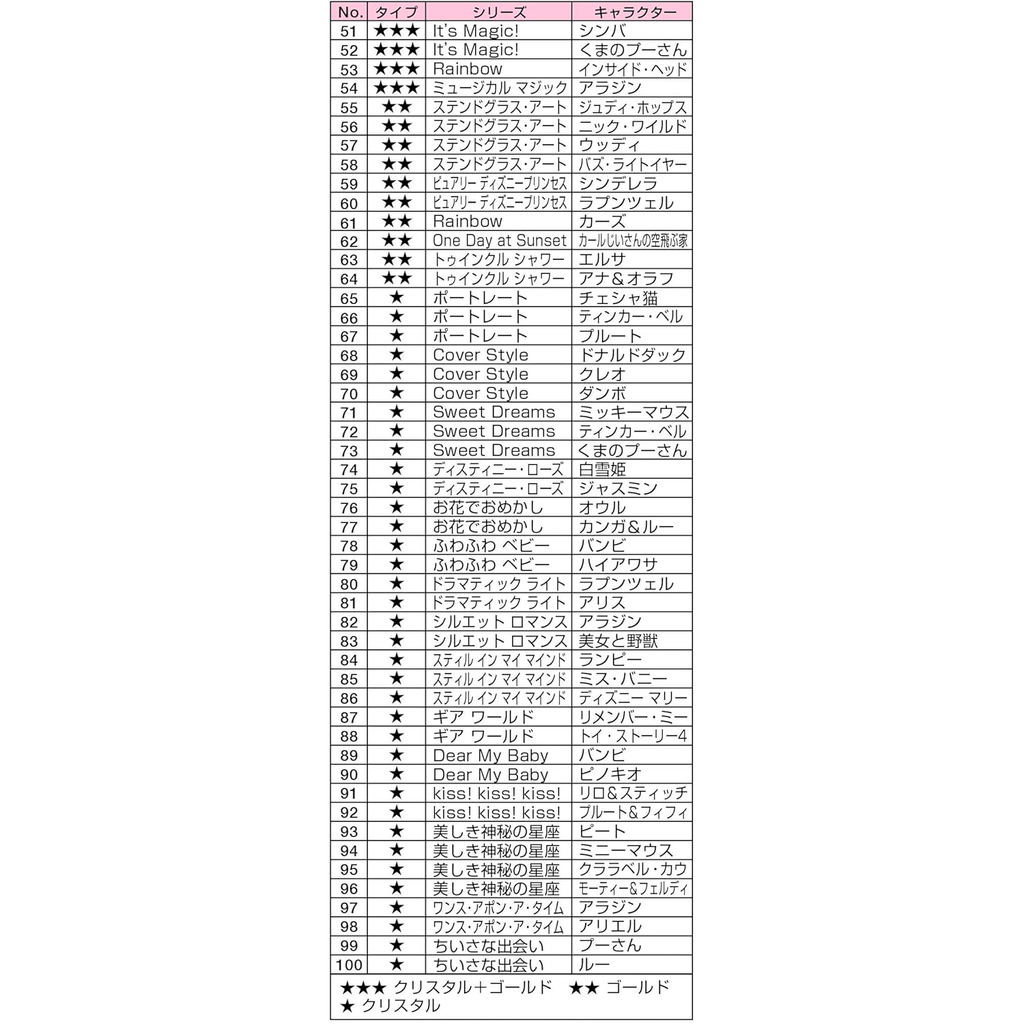 | No. | タイプ | シリーズ | キャラクター |
|---|---|---|---|
| 51 | ★★★ | It's Magic! | シンバ |
| 52 | ★★★ | It's Magic! | くまのプーさん |
| 53 | ★★★ | Rainbow | インサイド・ヘッド |
| 54 | ★★★ | ミュージカル マジック | アラジン |
| 55 | ★★ | ステンドグラス・アート | ジュディ・ホップス |
| 56 | ★★ | ステンドグラス・アート | ニック・ワイルド |
| 57 | ★★ | ステンドグラス・アート | ウッディ |
| 58 | ★★ | ステンドグラス・アート | バズ・ライトイヤー |
| 59 | ★★ | ピュアリー ディズニープリンセス | シンデレラ |
| 60 | ★★ | ピュアリー ディズニープリンセス | ラプンツェル |
| 61 | ★★ | Rainbow | カーズ |
| 62 | ★★ | One Day at Sunset | カールじいさんの空飛ぶ家 |
| 63 | ★★ | トゥインクル シャワー | エルサ |
| 64 | ★★ | トゥインクル シャワー | アナ＆オラフ |
| 65 | ★ | ポートレート | チェシャ猫 |
| 66 | ★ | ポートレート | ティンカー・ベル |
| 67 | ★ | ポートレート | プルート |
| 68 | ★ | Cover Style | ドナルドダック |
| 69 | ★ | Cover Style | クレオ |
| 70 | ★ | Cover Style | ダンボ |
| 71 | ★ | Sweet Dreams | ミッキーマウス |
| 72 | ★ | Sweet Dreams | ティンカー・ベル |
| 73 | ★ | Sweet Dreams | くまのプーさん |
| 74 | ★ | ディスティニー・ローズ | 白雪姫 |
| 75 | ★ | ディスティニー・ローズ | ジャスミン |
| 76 | ★ | お花でおめかし | オウル |
| 77 | ★ | お花でおめかし | カンガ＆ルー |
| 78 | ★ | ふわふわ ベビー | バンビ |
| 79 | ★ | ふわふわ ベビー | ハイアワサ |
| 80 | ★ | ドラマティック ライト | ラプンツェル |
| 81 | ★ | ドラマティック ライト | アリス |
| 82 | ★ | シルエット ロマンス | アラジン |
| 83 | ★ | シルエット ロマンス | 美女と野獣 |
| 84 | ★ | スティル イン マイ マインド | ランピー |
| 85 | ★ | スティル イン マイ マインド | ミス・バニー |
| 86 | ★ | スティル イン マイ マインド | ディズニー マリー |
| 87 | ★ | ギア ワールド | リメンバー・ミー |
| 88 | ★ | ギア ワールド | トイ・ストーリー4 |
| 89 | ★ | Dear My Baby | バンビ |
| 90 | ★ | Dear My Baby | ピノキオ |
| 91 | ★ | kiss! kiss! kiss! | リロ＆スティッチ |
| 92 | ★ | kiss! kiss! kiss! | プルート＆フィフィ |
| 93 | ★ | 美しき神秘の星座 | ピート |
| 94 | ★ | 美しき神秘の星座 | ミニーマウス |
| 95 | ★ | 美しき神秘の星座 | クララベル・カウ |
| 96 | ★ | 美しき神秘の星座 | モーティー＆フェルディ |
| 97 | ★ | ワンス・アポン・ア・タイム | アラジン |
| 98 | ★ | ワンス・アポン・ア・タイム | アリエル |
| 99 | ★ | ちいさな出会い | プーさん |
| 100 | ★ | ちいさな出会い | ルー |

★★★ クリスタル＋ゴールド ★★ ゴールド
★ クリスタル